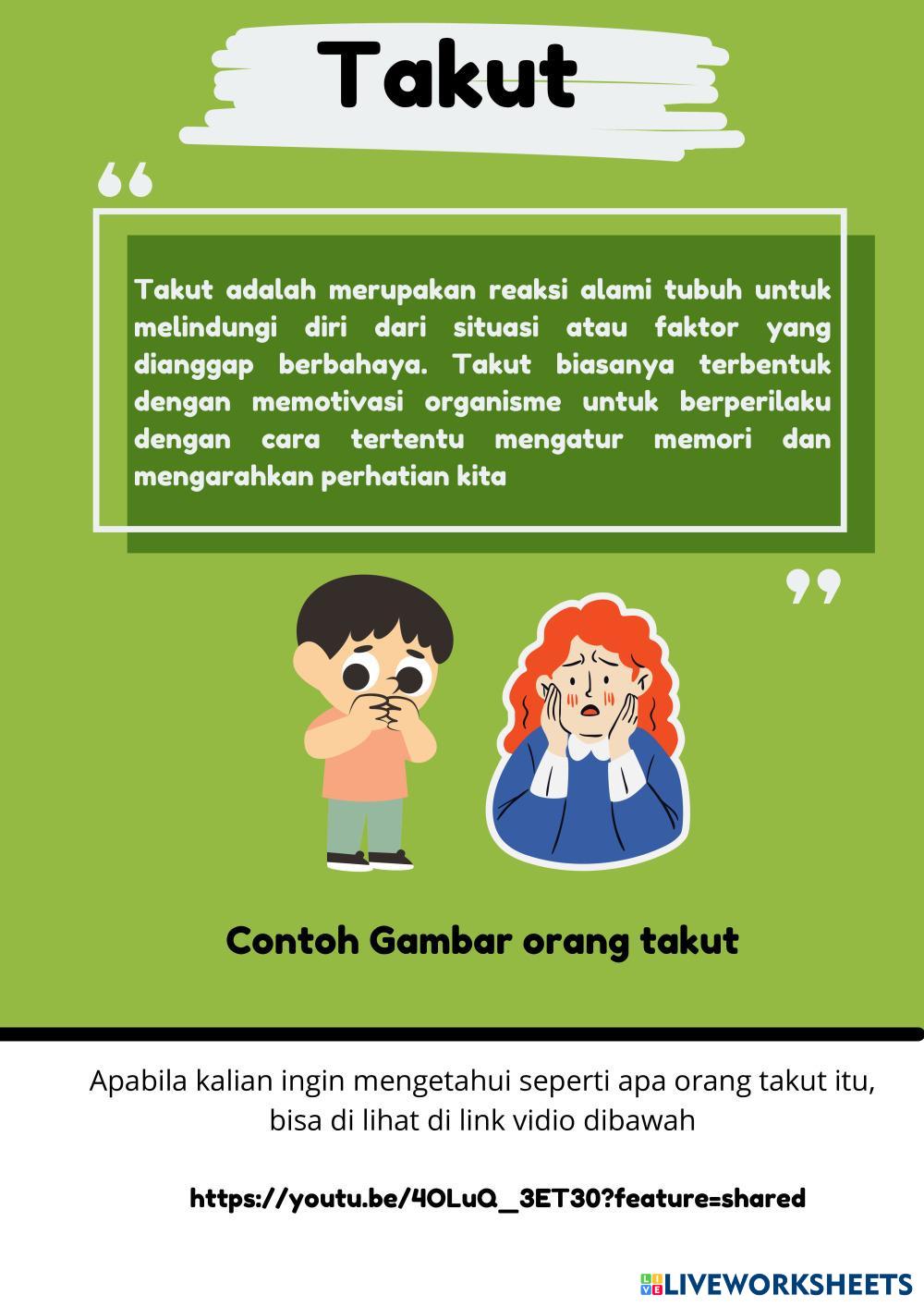 Takut

“

Takut adalah merupakan reaksi alami tubuh untuk melindungi diri dari situasi atau faktor yang dianggap berbahaya. Takut biasanya terbentuk dengan memotivasi organisme untuk berperilaku dengan cara tertentu mengatur memori dan mengarahkan perhatian kita

”

Contoh Gambar orang takut

Apabila kalian ingin mengetahui seperti apa orang takut itu, bisa di lihat di link vidio dibawah

https://youtu.be/4OLuQ_3ET30?feature=shared

LIVEWORKSHEETS